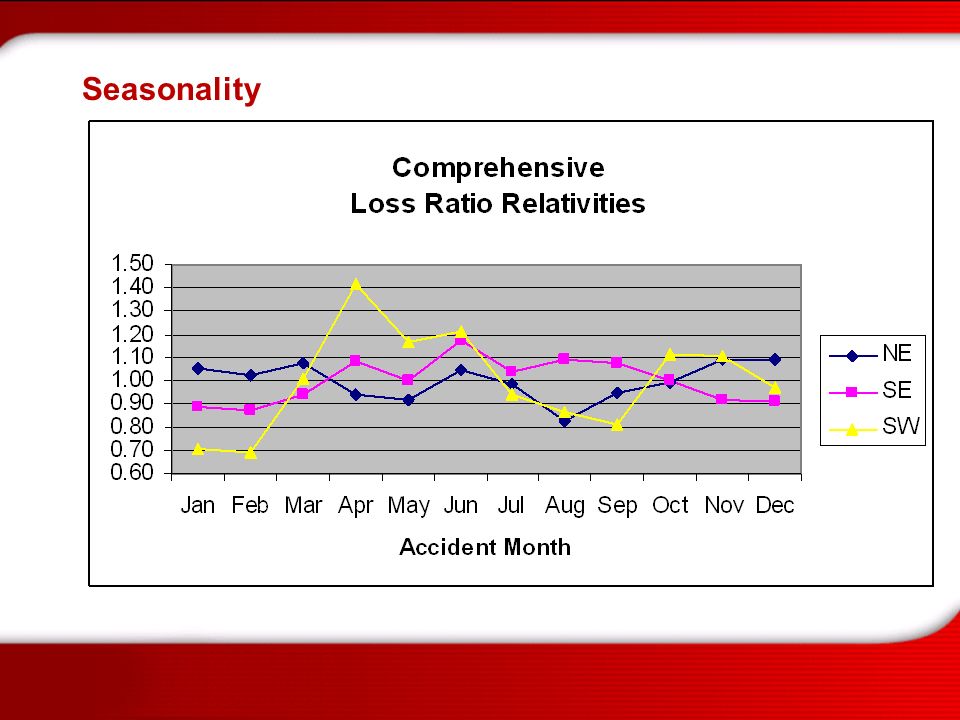 Seasonality

Comprehensive
Loss Ratio Relativities

1.50
1.40
1.30
1.20
1.10
1.00
0.90
0.80
0.70
0.60

Jan Feb Mar Apr May Jun Jul Aug Sep Oct Nov Dec

Accident Month

NE
SE
SW